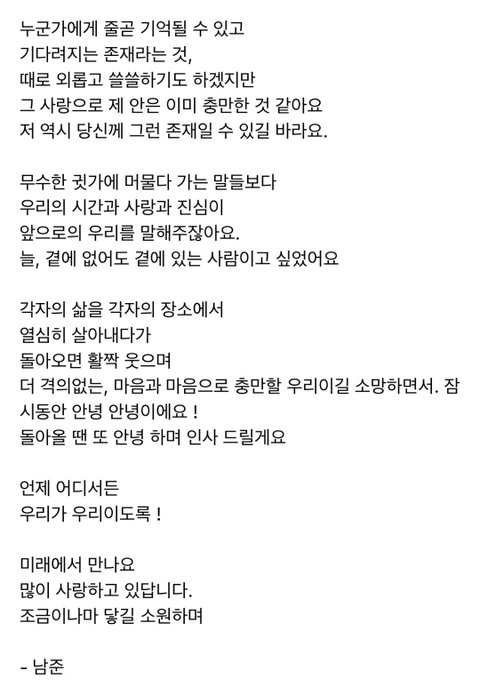 누군가에게 줄곧 기억될 수 있고
기다려지는 존재라는 것,
때로 외롭고 쓸쓸하기도 하겠지만
그 사랑으로 제 안은 이미 충만한 것 같아요
저 역시 당신께 그런 존재일 수 있길 바라요.

무수한 귓가에 머물다 가는 말들보다
우리의 시간과 사랑과 진심이
앞으로의 우리를 말해주잖아요.
늘, 곁에 없어도 곁에 있는 사람이고 싶었어요

각자의 삶을 각자의 장소에서
열심히 살아내다가
돌아오면 활짝 웃으며
더 격의없는, 마음과 마음으로 충만할 우리이길 소망하면서. 잠시동안 안녕 안녕이에요 !
돌아올 땐 또 안녕 하며 인사 드릴게요

언제 어디서든
우리가 우리이도록 !

미래에서 만나요
많이 사랑하고 있답니다.
조금이나마 닿길 소원하며

- 남준